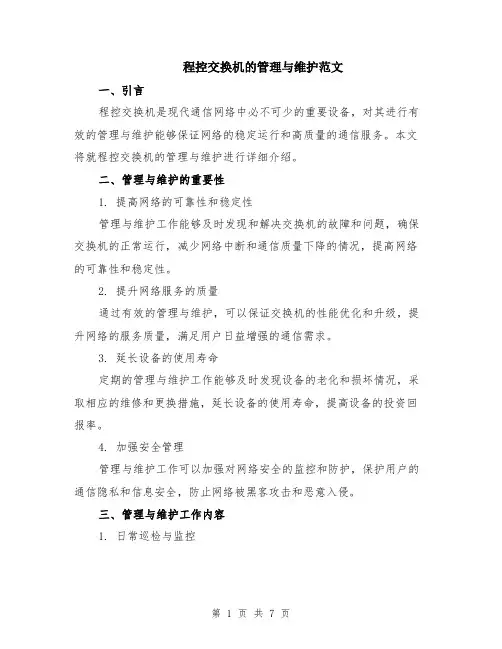 程控交换机的管理与维护范文

一、引言

程控交换机是现代通信网络中必不可少的重要设备，对其进行有效的管理与维护能够保证网络的稳定运行和高质量的通信服务。本文将就程控交换机的管理与维护进行详细介绍。

二、管理与维护的重要性

1. 提高网络的可靠性和稳定性

管理与维护工作能够及时发现和解决交换机的故障和问题，确保交换机的正常运行，减少网络中断和通信质量下降的情况，提高网络的可靠性和稳定性。

2. 提升网络服务的质量

通过有效的管理与维护，可以保证交换机的性能优化和升级，提升网络的服务质量，满足用户日益增强的通信需求。

3. 延长设备的使用寿命

定期的管理与维护工作能够及时发现设备的老化和损坏情况，采取相应的维修和更换措施，延长设备的使用寿命，提高设备的投资回报率。

4. 加强安全管理

管理与维护工作可以加强对网络安全的监控和防护，保护用户的通信隐私和信息安全，防止网络被黑客攻击和恶意入侵。

三、管理与维护工作内容

1. 日常巡检与监控

第 1 页 共 7 页